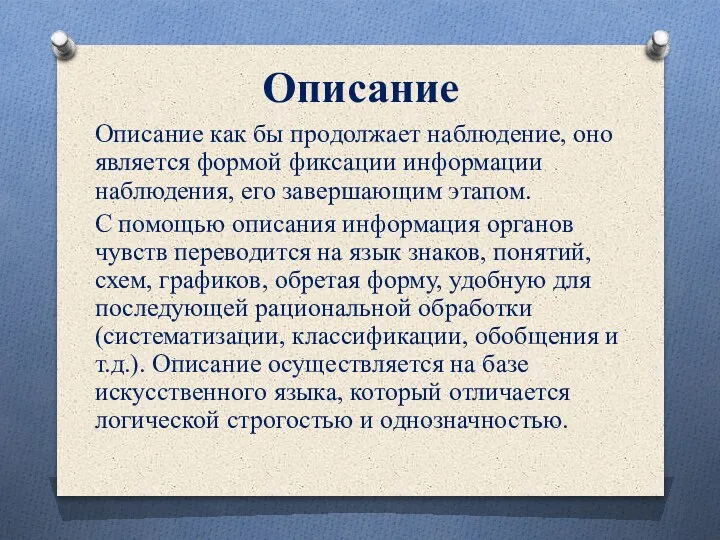 Описание

Описание как бы продолжает наблюдение, оно является формой фиксации информации наблюдения, его завершающим этапом.

С помощью описания информация органов чувств переводится на язык знаков, понятий, схем, графиков, обретая форму, удобную для последующей рациональной обработки (систематизации, классификации, обобщения и т.д.). Описание осуществляется на базе искусственного языка, который отличается логической строгостью и однозначностью.